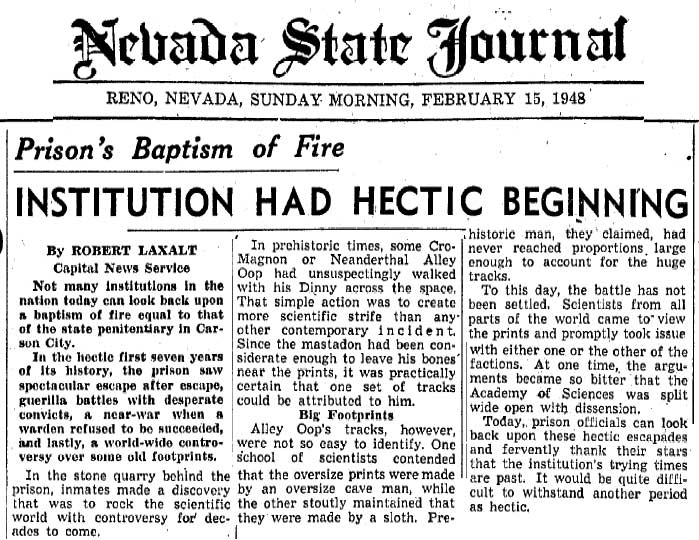 Nevada State Journal

RENO, NEVADA, SUNDAY MORNING, FEBRUARY 15, 1948

Prison's Baptism of Fire

INSTITUTION HAD HECTIC BEGINNING

By ROBERT LAXALT
Capital News Service

Not many institutions in the nation today can look back upon a baptism of fire equal to that of the state penitentiary in Carson City.

In the hectic first seven years of its history, the prison saw spectacular escape after escape, guerilla battles with desperate convicts, a near-war when a warden refused to be succeeded, and lastly, a world-wide controversy over some old footprints.

In the stone quarry behind the prison, inmates made a discovery that was to rock the scientific world with controversy for decades to come.

In prehistoric times, some Cro-Magnon or Neanderthal Alley Oop had unsuspectingly walked with his Dinny across the space. That simple action was to create more scientific strife than any other contemporary incident. Since the mastadon had been considerate enough to leave his bones near the prints, it was practically certain that one set of tracks could be attributed to him.

Big Footprints

Alley Oop's tracks, however, were not so easy to identify. One school of scientists contended that the oversize prints were made by an oversize cave man, while the other stoutly maintained that they were made by a sloth. Prehistoric man, they claimed, had never reached proportions large enough to account for the huge tracks.

To this day, the battle has not been settled. Scientists from all parts of the world came to view the prints and promptly took issue with either one or the other of the factions. At one time, the arguments became so bitter that the Academy of Sciences was split wide open with dissension.

Today, prison officials can look back upon these hectic escapades and fervently thank their stars that the institution's trying times are past. It would be quite difficult to withstand another period as hectic.